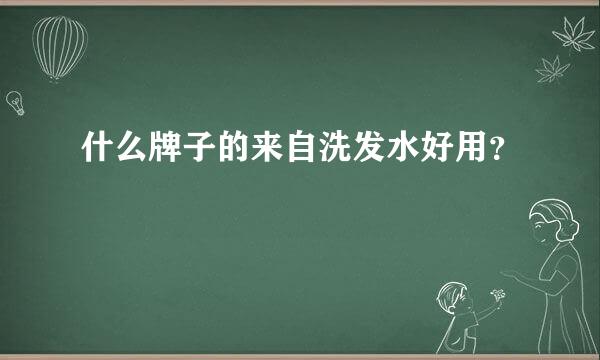 什么牌子的来自洗发水好用？